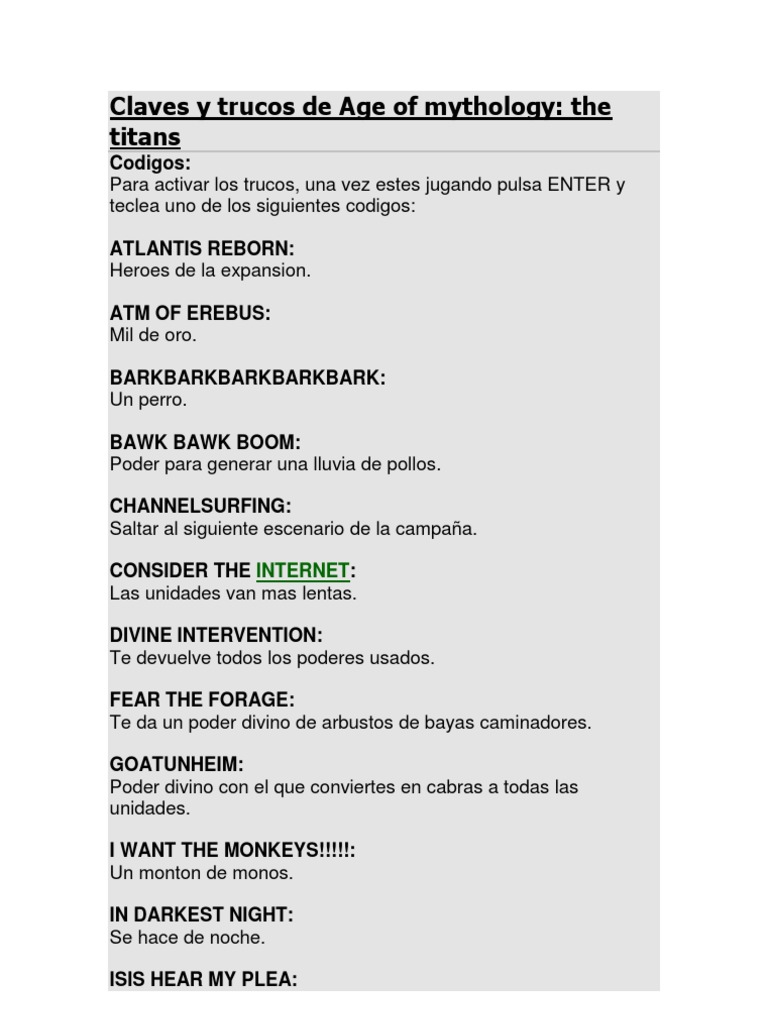 Claves y trucos de Age of mythology: the titans

Codigos:
Para activar los trucos, una vez estes jugando pulsa ENTER y teclea uno de los siguientes codigos:

ATLANTIS REBORN:
Heroes de la expansion.

ATM OF EREBUS:
Mil de oro.

BARKBARKBARKBARKBARK:
Un perro.

BAWK BAWK BOOM:
Poder para generar una lluvia de pollos.

CHANNELSURFING:
Saltar al siguiente escenario de la campaña.

CONSIDER THE INTERNET:
Las unidades van mas lentas.

DIVINE INTERVENTION:
Te devuelve todos los poderes usados.

FEAR THE FORAGE:
Te da un poder divino de arbustos de bayas caminadores.

GOATUNHEIM:
Poder divino con el que conviertes en cabras a todas las unidades.

I WANT THE MONKEYS!!!!!:
Un monton de monos.

IN DARKEST NIGHT:
Se hace de noche.

ISIS HEAR MY PLEA: